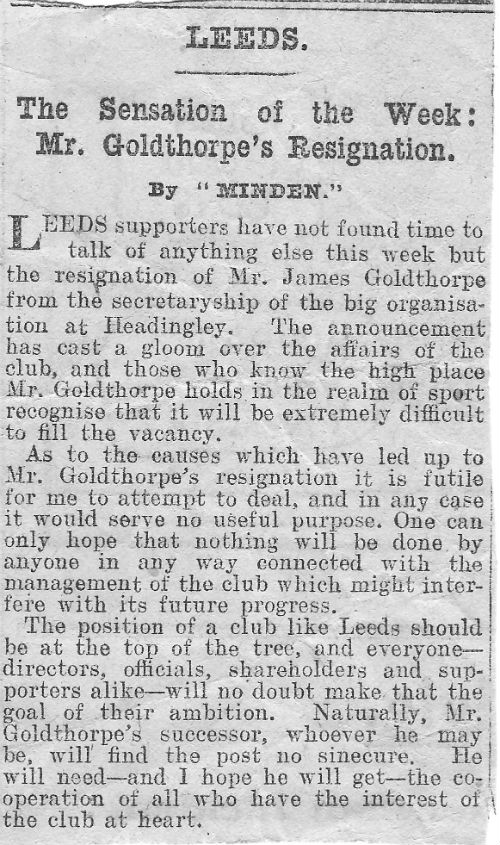 LEEDS.

The Sensation of the Week: Mr. Goldthorpe's Resignation.

By "MINDEN."

LEEDS supporters have not found time to talk of anything else this week but the resignation of Mr. James Goldthorpe from the secretaryship of the big organisation at Headingley. The announcement has cast a gloom over the affairs of the club, and those who know the high place Mr. Goldthorpe holds in the realm of sport recognise that it will be extremely difficult to fill the vacancy.

As to the causes which have led up to Mr. Goldthorpe's resignation it is futile for me to attempt to deal, and in any case it would serve no useful purpose. One can only hope that nothing will be done by anyone in any way connected with the management of the club which might interfere with its future progress.

The position of a club like Leeds should be at the top of the tree, and everyone—directors, officials, shareholders and supporters alike—will no doubt make that the goal of their ambition. Naturally, Mr. Goldthorpe's successor, whoever he may be, will find the post no sinecure. He will need—and I hope he will get—the co-operation of all who have the interest of the club at heart.